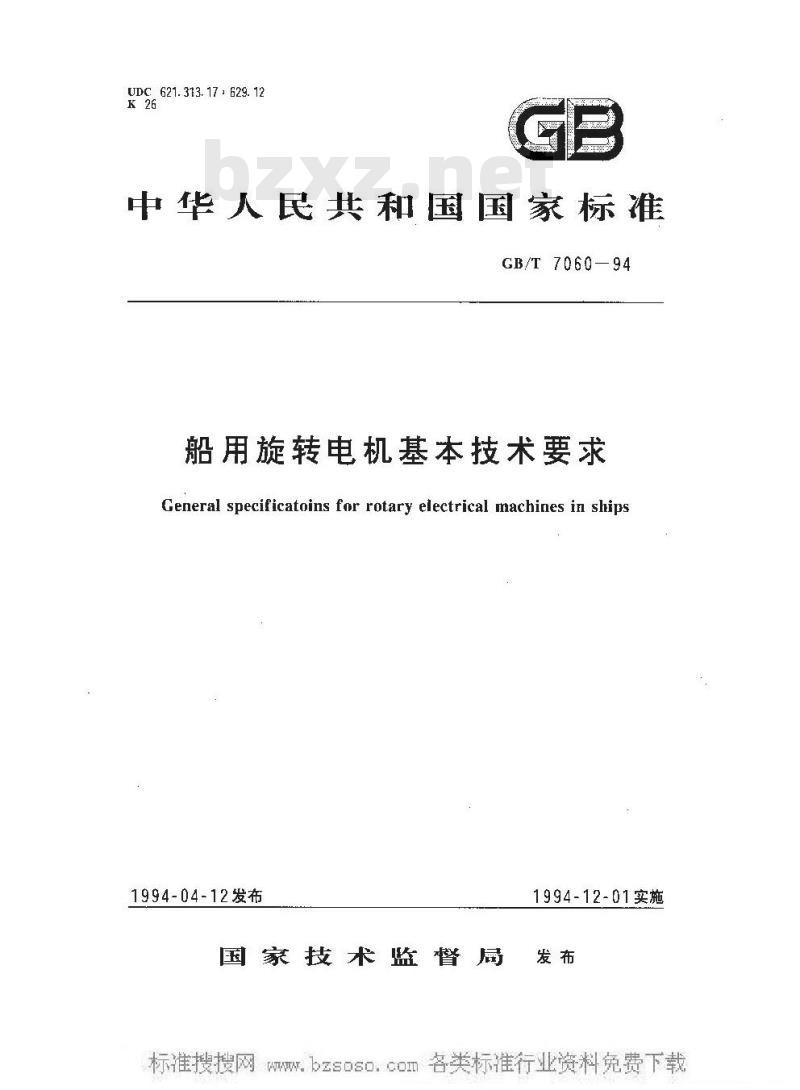 UDC 621.313.17 : 629.12
K 26

GB

bzxz.net

中华人民共和国国家标准

GB/T 7060—94

船用旋转电机基本技术要求

General specificatoins for rotary electrical machines in ships

1994-04-12发布

1994-12-01实施

国家技术监督局 发布

标准搜搜网 www.bzsoso.com 各类标准行业资料免费下载